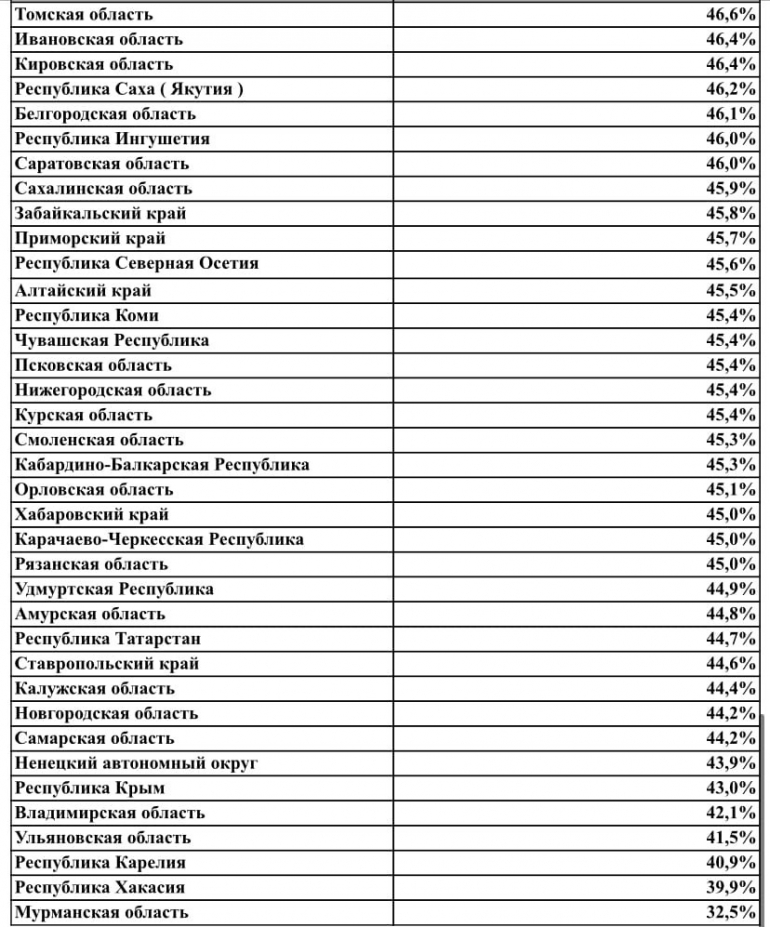 | | |
|---|---|
| Томская область | 46,6% |
| Ивановская область | 46,4% |
| Кировская область | 46,4% |
| Республика Саха ( Якутия ) | 46,2% |
| Белгородская область | 46,1% |
| Республика Ингушетия | 46,0% |
| Саратовская область | 46,0% |
| Сахалинская область | 45,9% |
| Забайкальский край | 45,8% |
| Приморский край | 45,7% |
| Республика Северная Осетия | 45,6% |
| Алтайский край | 45,5% |
| Республика Коми | 45,4% |
| Чувашская Республика | 45,4% |
| Псковская область | 45,4% |
| Нижегородская область | 45,4% |
| Курская область | 45,4% |
| Смоленская область | 45,3% |
| Кабардино-Балкарская Республика | 45,3% |
| Орловская область | 45,1% |
| Хабаровский край | 45,0% |
| Карачаево-Черкесская Республика | 45,0% |
| Рязанская область | 45,0% |
| Удмуртская Республика | 44,9% |
| Амурская область | 44,8% |
| Республика Татарстан | 44,7% |
| Ставропольский край | 44,6% |
| Калужская область | 44,4% |
| Новгородская область | 44,2% |
| Самарская область | 44,2% |
| Ненецкий автономный округ | 43,9% |
| Республика Крым | 43,0% |
| Владимирская область | 42,1% |
| Ульяновская область | 41,5% |
| Республика Карелия | 40,9% |
| Республика Хакасия | 39,9% |
| Мурманская область | 32,5% |